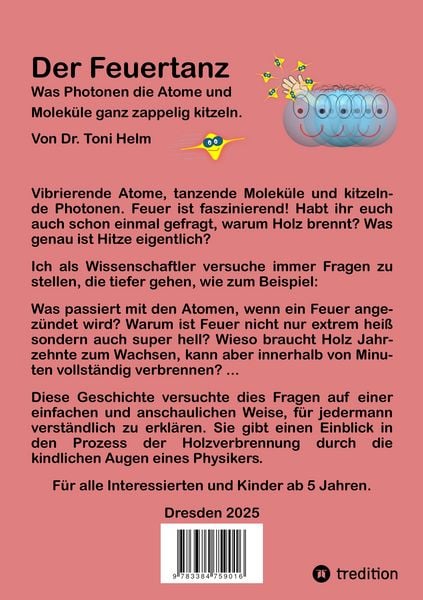 Der Feuertanz

Was Photonen die Atome und Moleküle ganz zappelig kitzeln.

Von Dr. Toni Helm

Vibrierende Atome, tanzende Moleküle und kitzelnde Photonen. Feuer ist faszinierend! Habt ihr euch auch schon einmal gefragt, warum Holz brennt? Was genau ist Hitze eigentlich?

Ich als Wissenschaftler versuche immer Fragen zu stellen, die tiefer gehen, wie zum Beispiel:

Was passiert mit den Atomen, wenn ein Feuer angezündet wird? Warum ist Feuer nicht nur extrem heiß sondern auch super hell? Wieso braucht Holz Jahrzehnte zum Wachsen, kann aber innerhalb von Minuten vollständig verbrennen? ...

Diese Geschichte versuchte dies Fragen auf einer einfachen und anschaulichen Weise, für jedermann verständlich zu erklären. Sie gibt einen Einblick in den Prozess der Holzverbrennung durch die kindlichen Augen eines Physikers.

Für alle Interessierten und Kinder ab 5 Jahren.

Dresden 2025

9 783384 759016

tredition